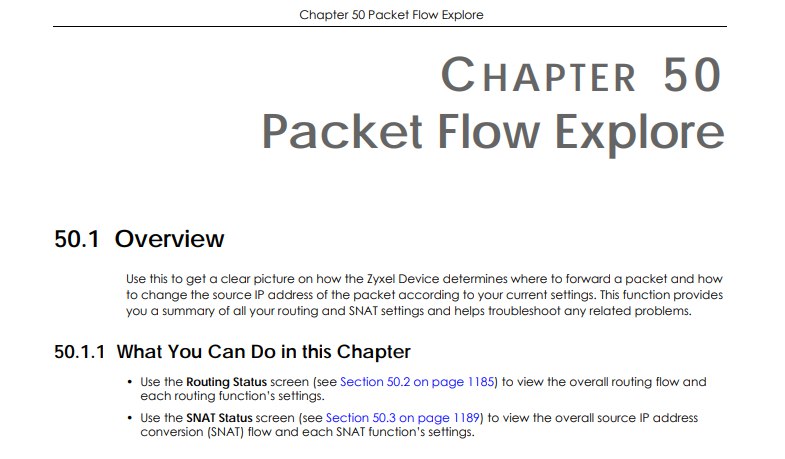 Chapter 50 Packet Flow Explore

CHAPTER 50
Packet Flow Explore

50.1 Overview

Use this to get a clear picture on how the Zyxel Device determines where to forward a packet and how to change the source IP address of the packet according to your current settings. This function provides you a summary of all your routing and SNAT settings and helps troubleshoot any related problems.

50.1.1 What You Can Do in this Chapter

• Use the Routing Status screen (see Section 50.2 on page 1185) to view the overall routing flow and each routing function's settings.
• Use the SNAT Status screen (see Section 50.3 on page 1189) to view the overall source IP address conversion (SNAT) flow and each SNAT function's settings.